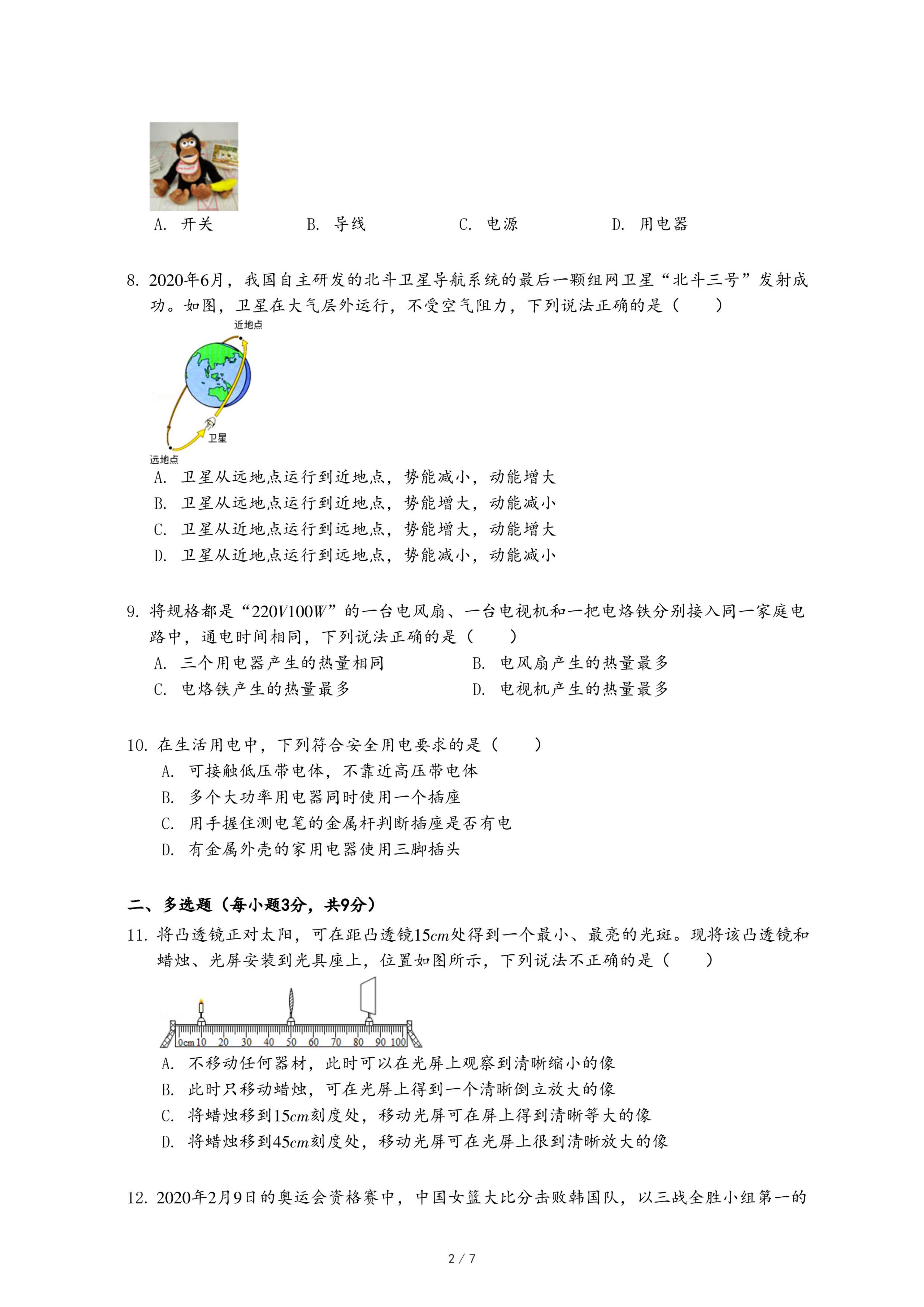 A. 开关　　B. 导线　　C. 电源　　D. 用电器

8. 2020年6月，我国自主研发的北斗卫星导航系统的最后一颗组网卫星“北斗三号”发射成功。如图，卫星在大气层外运行，不受空气阻力，下列说法正确的是（　　）

近地点

卫星

远地点

A. 卫星从远地点运行到近地点，势能减小，动能增大
B. 卫星从远地点运行到近地点，势能增大，动能减小
C. 卫星从近地点运行到远地点，势能增大，动能增大
D. 卫星从近地点运行到远地点，势能减小，动能减小

9. 将规格都是“$220V100W$”的一台电风扇、一台电视机和一把电烙铁分别接入同一家庭电路中，通电时间相同，下列说法正确的是（　　）
A. 三个用电器产生的热量相同　　B. 电风扇产生的热量最多
C. 电烙铁产生的热量最多　　D. 电视机产生的热量最多

10. 在生活用电中，下列符合安全用电要求的是（　　）
A. 可接触低压带电体，不靠近高压带电体
B. 多个大功率用电器同时使用一个插座
C. 用手握住测电笔的金属杆判断插座是否有电
D. 有金属外壳的家用电器使用三脚插头

二、多选题（每小题3分，共9分）

11. 将凸透镜正对太阳，可在距凸透镜$15cm$处得到一个最小、最亮的光斑。现将该凸透镜和蜡烛、光屏安装到光具座上，位置如图所示，下列说法不正确的是（　　）

0cm 10 20 30 40 50 60 70 80 90 100

A. 不移动任何器材，此时可以在光屏上观察到清晰缩小的像
B. 此时只移动蜡烛，可在光屏上得到一个清晰倒立放大的像
C. 将蜡烛移到$15cm$刻度处，移动光屏可在屏上得到清晰等大的像
D. 将蜡烛移到$45cm$刻度处，移动光屏可在光屏上很到清晰放大的像

12. 2020年2月9日的奥运会资格赛中，中国女篮大比分击败韩国队，以三战全胜小组第一的

2 / 7